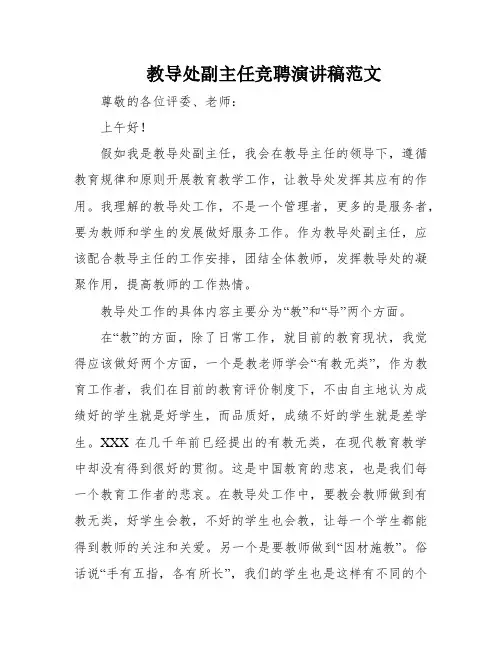 教导处副主任竞聘演讲稿范文

尊敬的各位评委、老师：

上午好！

假如我是教导处副主任，我会在教导主任的领导下，遵循教育规律和原则开展教育教学工作，让教导处发挥其应有的作用。我理解的教导处工作，不是一个管理者，更多的是服务者，要为教师和学生的发展做好服务工作。作为教导处副主任，应该配合教导主任的工作安排，团结全体教师，发挥教导处的凝聚作用，提高教师的工作热情。

教导处工作的具体内容主要分为“教”和“导”两个方面。

在“教”的方面，除了日常工作，就目前的教育现状，我觉得应该做好两个方面，一个是教老师学会“有教无类”，作为教育工作者，我们在目前的教育评价制度下，不由自主地认为成绩好的学生就是好学生，而品质好，成绩不好的学生就是差学生。XXX 在几千年前已经提出的有教无类，在现代教育教学中却没有得到很好的贯彻。这是中国教育的悲哀，也是我们每一个教育工作者的悲哀。在教导处工作中，要教会教师做到有教无类，好学生会教，不好的学生也会教，让每一个学生都能得到教师的关注和关爱。另一个是要教师做到“因材施教”。俗话说“手有五指，各有所长”，我们的学生也是这样有不同的个